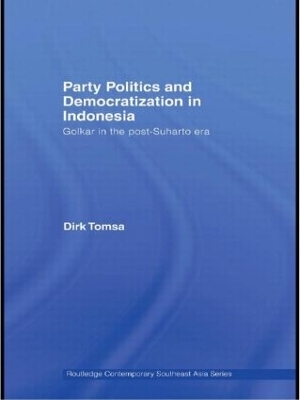 Party Politics and Democratization in Indonesia

Golkar in the post-Suharto era

Dirk Tomsa

Routledge Contemporary Southeast Asia Series